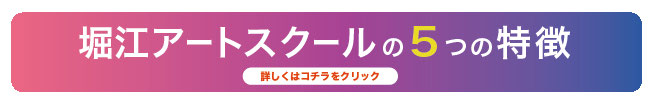 堀江アートスクールの5つの特徴

詳しくはコチラをクリック